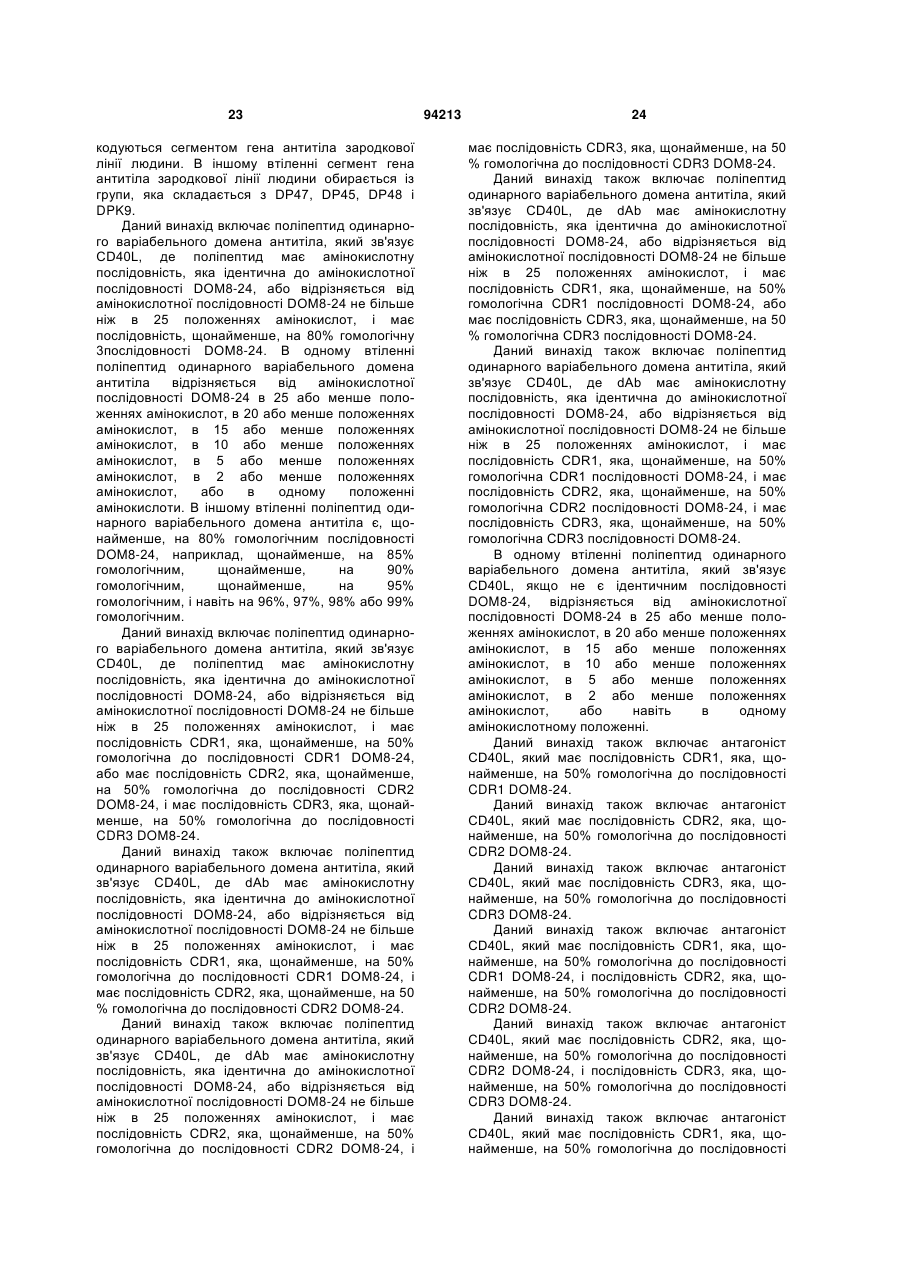 23 94213 24

кодуються сегментом гена антитіла зародкової лінії людини. В іншому втіленні сегмент гена антитіла зародкової лінії людини обирається із групи, яка складається з DP47, DP45, DP48 і DPK9.

Даний винахід включає поліпептид одинарного варіабельного домена антитіла, який зв'язує CD40L, де поліпептид має амінокислотну послідовність, яка ідентична до амінокислотної послідовності DOM8-24, або відрізняється від амінокислотної послідовності DOM8-24 не більше ніж в 25 положеннях амінокислот, і має послідовність, щонайменше, на 80% гомологічну 3послідовності DOM8-24. В одному втіленні поліпептид одинарного варіабельного домена антитіла відрізняється від амінокислотної послідовності DOM8-24 в 25 або менше положеннях амінокислот, в 20 або менше положеннях амінокислот, в 15 або менше положеннях амінокислот, в 10 або менше положеннях амінокислот, в 5 або менше положеннях амінокислот, в 2 або менше положеннях амінокислот, або в одному положенні амінокислоти. В іншому втіленні поліпептид одинарного варіабельного домена антитіла є, щонайменше, на 80% гомологічним послідовності DOM8-24, наприклад, щонайменше, на 85% гомологічним, щонайменше, на 90% гомологічним, щонайменше, на 95% гомологічним, і навіть на 96%, 97%, 98% або 99% гомологічним.

Даний винахід включає поліпептид одинарного варіабельного домена антитіла, який зв'язує CD40L, де поліпептид має амінокислотну послідовність, яка ідентична до амінокислотної послідовності DOM8-24, або відрізняється від амінокислотної послідовності DOM8-24 не більше ніж в 25 положеннях амінокислот, і має послідовність CDR1, яка, щонайменше, на 50% гомологічна до послідовності CDR1 DOM8-24, або має послідовність CDR2, яка, щонайменше, на 50% гомологічна до послідовності CDR2 DOM8-24, і має послідовність CDR3, яка, щонайменше, на 50% гомологічна до послідовності CDR3 DOM8-24.

Даний винахід також включає поліпептид одинарного варіабельного домена антитіла, який зв'язує CD40L, де dAb має амінокислотну послідовність, яка ідентична до амінокислотної послідовності DOM8-24, або відрізняється від амінокислотної послідовності DOM8-24 не більше ніж в 25 положеннях амінокислот, і має послідовність CDR1, яка, щонайменше, на 50% гомологічна до послідовності CDR1 DOM8-24, і має послідовність CDR2, яка, щонайменше, на 50 % гомологічна до послідовності CDR2 DOM8-24.

Даний винахід також включає поліпептид одинарного варіабельного домена антитіла, який зв'язує CD40L, де dAb має амінокислотну послідовність, яка ідентична до амінокислотної послідовності DOM8-24, або відрізняється від амінокислотної послідовності DOM8-24 не більше ніж в 25 положеннях амінокислот, і має послідовність CDR2, яка, щонайменше, на 50% гомологічна до послідовності CDR2 DOM8-24, і має послідовність CDR3, яка, щонайменше, на 50 % гомологічна до послідовності CDR3 DOM8-24.

Даний винахід також включає поліпептид одинарного варіабельного домена антитіла, який зв'язує CD40L, де dAb має амінокислотну послідовність, яка ідентична до амінокислотної послідовності DOM8-24, або відрізняється від амінокислотної послідовності DOM8-24 не більше ніж в 25 положеннях амінокислот, і має послідовність CDR1, яка, щонайменше, на 50% гомологічна CDR1 послідовності DOM8-24, або має послідовність CDR3, яка, щонайменше, на 50 % гомологічна CDR3 послідовності DOM8-24.

Даний винахід також включає поліпептид одинарного варіабельного домена антитіла, який зв'язує CD40L, де dAb має амінокислотну послідовність, яка ідентична до амінокислотної послідовності DOM8-24, або відрізняється від амінокислотної послідовності DOM8-24 не більше ніж в 25 положеннях амінокислот, і має послідовність CDR1, яка, щонайменше, на 50% гомологічна CDR1 послідовності DOM8-24, і має послідовність CDR2, яка, щонайменше, на 50% гомологічна CDR2 послідовності DOM8-24, і має послідовність CDR3, яка, щонайменше, на 50% гомологічна CDR3 послідовності DOM8-24.

В одному втіленні поліпептид одинарного варіабельного домена антитіла, який зв'язує CD40L, якщо не є ідентичним послідовності DOM8-24, відрізняється від амінокислотної послідовності DOM8-24 в 25 або менше положеннях амінокислот, в 20 або менше положеннях амінокислот, в 15 або менше положеннях амінокислот, в 10 або менше положеннях амінокислот, в 5 або менше положеннях амінокислот, в 2 або менше положеннях амінокислот, або навіть в одному амінокислотному положенні.

Даний винахід також включає антагоніст CD40L, який має послідовність CDR1, яка, щонайменше, на 50% гомологічна до послідовності CDR1 DOM8-24.

Даний винахід також включає антагоніст CD40L, який має послідовність CDR2, яка, щонайменше, на 50% гомологічна до послідовності CDR2 DOM8-24.

Даний винахід також включає антагоніст CD40L, який має послідовність CDR3, яка, щонайменше, на 50% гомологічна до послідовності CDR3 DOM8-24.

Даний винахід також включає антагоніст CD40L, який має послідовність CDR1, яка, щонайменше, на 50% гомологічна до послідовності CDR1 DOM8-24, і послідовність CDR2, яка, щонайменше, на 50% гомологічна до послідовності CDR2 DOM8-24.

Даний винахід також включає антагоніст CD40L, який має послідовність CDR2, яка, щонайменше, на 50% гомологічна до послідовності CDR2 DOM8-24, і послідовність CDR3, яка, щонайменше, на 50% гомологічна до послідовності CDR3 DOM8-24.

Даний винахід також включає антагоніст CD40L, який має послідовність CDR1, яка, щонайменше, на 50% гомологічна до послідовності